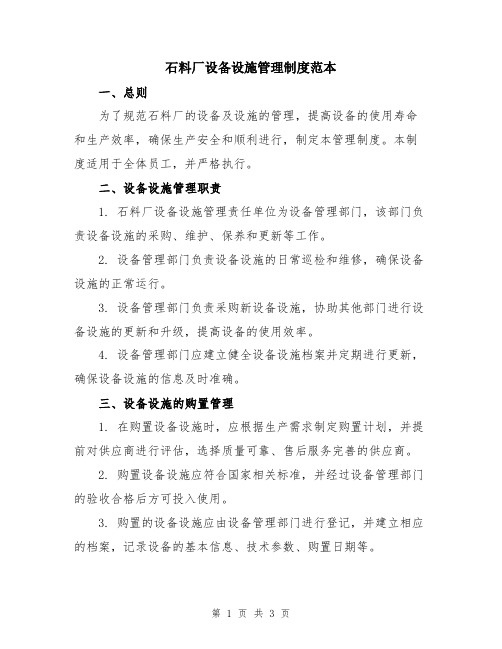 石料厂设备设施管理制度范本

一、总则

为了规范石料厂的设备及设施的管理，提高设备的使用寿命和生产效率，确保生产安全和顺利进行，制定本管理制度。本制度适用于全体员工，并严格执行。

二、设备设施管理职责

1. 石料厂设备设施管理责任单位为设备管理部门，该部门负责设备设施的采购、维护、保养和更新等工作。

2. 设备管理部门负责设备设施的日常巡检和维修，确保设备设施的正常运行。

3. 设备管理部门负责采购新设备设施，协助其他部门进行设备设施的更新和升级，提高设备的使用效率。

4. 设备管理部门应建立健全设备设施档案并定期进行更新，确保设备设施的信息及时准确。

三、设备设施的购置管理

1. 在购置设备设施时，应根据生产需求制定购置计划，并提前对供应商进行评估，选择质量可靠、售后服务完善的供应商。

2. 购置设备设施应符合国家相关标准，并经过设备管理部门的验收合格后方可投入使用。

3. 购置的设备设施应由设备管理部门进行登记，并建立相应的档案，记录设备的基本信息、技术参数、购置日期等。

第 1 页 共 3 页